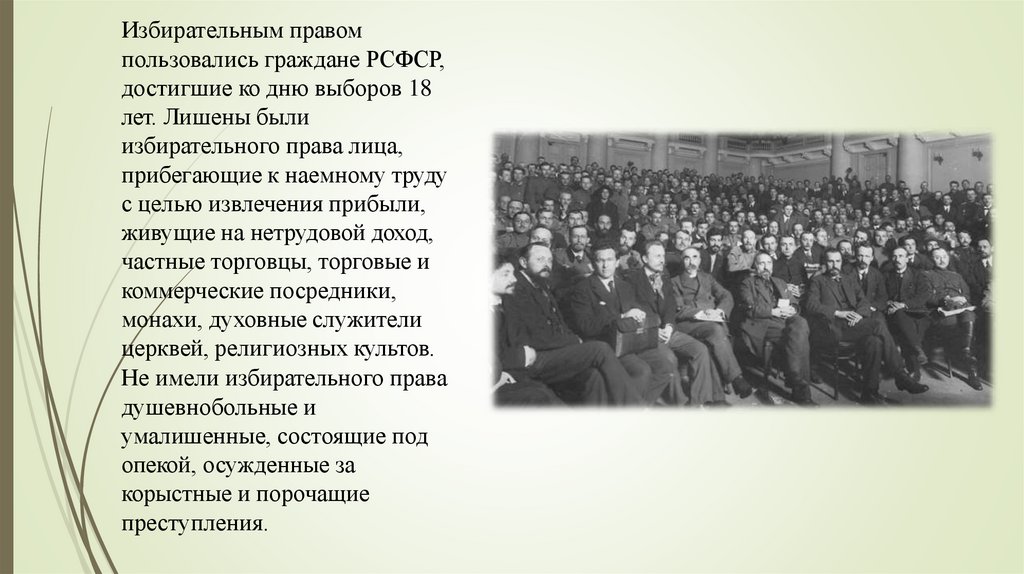 Избирательным правом пользовались граждане РСФСР, достигшие ко дню выборов 18 лет. Лишены были избирательного права лица, прибегающие к наемному труду с целью извлечения прибыли, живущие на нетрудовой доход, частные торговцы, торговые и коммерческие посредники, монахи, духовные служители церквей, религиозных культов. Не имели избирательного права душевнобольные и умалишенные, состоящие под опекой, осужденные за корыстные и порочащие преступления.